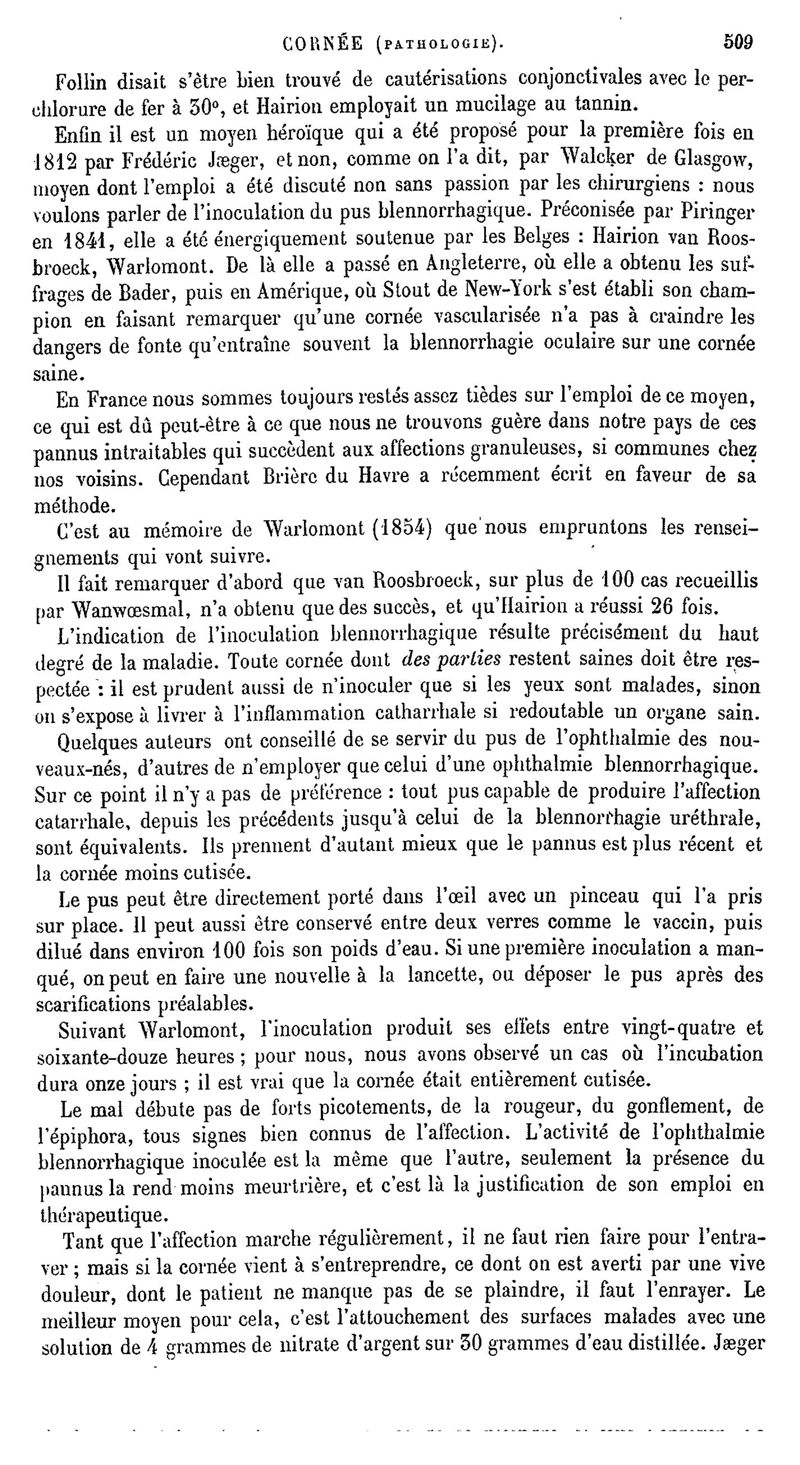 CORNÉE (PATHOLOGIE). 509

Follin disait s'être bien trouvé de cautérisations conjonctivales avec le perchlorure de fer à 30°, et Hairion employait un mucilage au tannin.

Enfin il est un moyen héroïque qui a été proposé pour la première fois en 1812 par Frédéric Jæger, et non, comme on l'a dit, par Walcker de Glasgow, moyen dont l'emploi a été discuté non sans passion par les chirurgiens : nous voulons parler de l'inoculation du pus blennorrhagique. Préconisée par Piringer en 1841, elle a été énergiquement soutenue par les Belges : Hairion van Roosbroeck, Warlomont. De là elle a passé en Angleterre, où elle a obtenu les suffrages de Bader, puis en Amérique, où Stout de New-York s'est établi son champion en faisant remarquer qu'une cornée vascularisée n'a pas à craindre les dangers de fonte qu'entraîne souvent la blennorrhagie oculaire sur une cornée saine.

En France nous sommes toujours restés assez tièdes sur l'emploi de ce moyen, ce qui est dû peut-être à ce que nous ne trouvons guère dans notre pays de ces pannus intraitables qui succèdent aux affections granuleuses, si communes chez nos voisins. Cependant Brière du Havre a récemment écrit en faveur de sa méthode.

C'est au mémoire de Warlomont (1854) que nous empruntons les renseignements qui vont suivre.

Il fait remarquer d'abord que van Roosbroeck, sur plus de 100 cas recueillis par Wanwœsmal, n'a obtenu que des succès, et qu'Hairion a réussi 26 fois.

L'indication de l'inoculation blennorrhagique résulte précisément du haut degré de la maladie. Toute cornée dont des parties restent saines doit être respectée : il est prudent aussi de n'inoculer que si les yeux sont malades, sinon on s'expose à livrer à l'inflammation catharrhale si redoutable un organe sain.

Quelques auteurs ont conseillé de se servir du pus de l'ophthalmie des nouveaux-nés, d'autres de n'employer que celui d'une ophthalmie blennorrhagique. Sur ce point il n'y a pas de préférence : tout pus capable de produire l'affection catarrhale, depuis les précédents jusqu'à celui de la blennorrhagie uréthrale, sont équivalents. Ils prennent d'autant mieux que le pannus est plus récent et la cornée moins cutisée.

Le pus peut être directement porté dans l'œil avec un pinceau qui l'a pris sur place. Il peut aussi être conservé entre deux verres comme le vaccin, puis dilué dans environ 100 fois son poids d'eau. Si une première inoculation a manqué, on peut en faire une nouvelle à la lancette, ou déposer le pus après des scarifications préalables.

Suivant Warlomont, l'inoculation produit ses effets entre vingt-quatre et soixante-douze heures ; pour nous, nous avons observé un cas où l'incubation dura onze jours ; il est vrai que la cornée était entièrement cutisée.

Le mal débute pas de forts picotements, de la rougeur, du gonflement, de l'épiphora, tous signes bien connus de l'affection. L'activité de l'ophthalmie blennorrhagique inoculée est la même que l'autre, seulement la présence du pannus la rend moins meurtrière, et c'est là la justification de son emploi en thérapeutique.

Tant que l'affection marche régulièrement, il ne faut rien faire pour l'entraver ; mais si la cornée vient à s'entreprendre, ce dont on est averti par une vive douleur, dont le patient ne manque pas de se plaindre, il faut l'enrayer. Le meilleur moyen pour cela, c'est l'attouchement des surfaces malades avec une solution de 4 grammes de nitrate d'argent sur 30 grammes d'eau distillée. Jæger